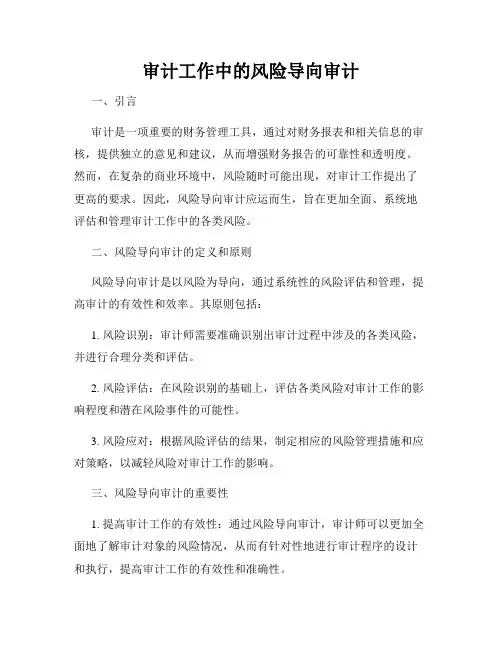 审计工作中的风险导向审计

一、引言

审计是一项重要的财务管理工具，通过对财务报表和相关信息的审核，提供独立的意见和建议，从而增强财务报告的可靠性和透明度。然而，在复杂的商业环境中，风险随时可能出现，对审计工作提出了更高的要求。因此，风险导向审计应运而生，旨在更加全面、系统地评估和管理审计工作中的各类风险。

二、风险导向审计的定义和原则

风险导向审计是以风险为导向，通过系统性的风险评估和管理，提高审计的有效性和效率。其原则包括：

1. 风险识别：审计师需要准确识别出审计过程中涉及的各类风险，并进行合理分类和评估。

2. 风险评估：在风险识别的基础上，评估各类风险对审计工作的影响程度和潜在风险事件的可能性。

3. 风险应对：根据风险评估的结果，制定相应的风险管理措施和应对策略，以减轻风险对审计工作的影响。

三、风险导向审计的重要性

1. 提高审计工作的有效性：通过风险导向审计，审计师可以更加全面地了解审计对象的风险情况，从而有针对性地进行审计程序的设计和执行，提高审计工作的有效性和准确性。